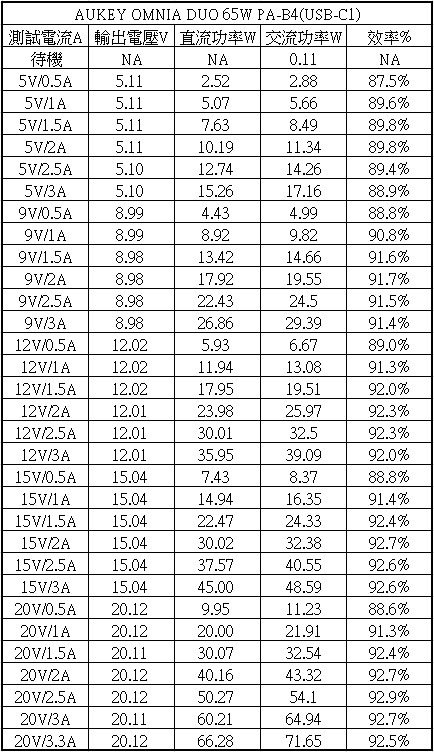 AUKEY OMNIA DUO 65W PA-B4(USB-C1)

| 測試電流A | 輸出電壓V | 直流功率W | 交流功率W | 效率% |
|---|---|---|---|---|
| 待機 | NA | NA | 0.11 | NA |
| 5V/0.5A | 5.11 | 2.52 | 2.88 | 87.5% |
| 5V/1A | 5.11 | 5.07 | 5.66 | 89.6% |
| 5V/1.5A | 5.11 | 7.63 | 8.49 | 89.8% |
| 5V/2A | 5.11 | 10.19 | 11.34 | 89.8% |
| 5V/2.5A | 5.10 | 12.74 | 14.26 | 89.4% |
| 5V/3A | 5.10 | 15.26 | 17.16 | 88.9% |
| 9V/0.5A | 8.99 | 4.43 | 4.99 | 88.8% |
| 9V/1A | 8.99 | 8.92 | 9.82 | 90.8% |
| 9V/1.5A | 8.98 | 13.42 | 14.66 | 91.6% |
| 9V/2A | 8.98 | 17.92 | 19.55 | 91.7% |
| 9V/2.5A | 8.98 | 22.43 | 24.5 | 91.5% |
| 9V/3A | 8.98 | 26.86 | 29.39 | 91.4% |
| 12V/0.5A | 12.02 | 5.93 | 6.67 | 89.0% |
| 12V/1A | 12.02 | 11.94 | 13.08 | 91.3% |
| 12V/1.5A | 12.02 | 17.95 | 19.51 | 92.0% |
| 12V/2A | 12.01 | 23.98 | 25.97 | 92.3% |
| 12V/2.5A | 12.01 | 30.01 | 32.5 | 92.3% |
| 12V/3A | 12.01 | 35.95 | 39.09 | 92.0% |
| 15V/0.5A | 15.04 | 7.43 | 8.37 | 88.8% |
| 15V/1A | 15.04 | 14.94 | 16.35 | 91.4% |
| 15V/1.5A | 15.04 | 22.47 | 24.33 | 92.4% |
| 15V/2A | 15.04 | 30.02 | 32.38 | 92.7% |
| 15V/2.5A | 15.04 | 37.57 | 40.55 | 92.6% |
| 15V/3A | 15.04 | 45.00 | 48.59 | 92.6% |
| 20V/0.5A | 20.12 | 9.95 | 11.23 | 88.6% |
| 20V/1A | 20.12 | 20.00 | 21.91 | 91.3% |
| 20V/1.5A | 20.11 | 30.07 | 32.54 | 92.4% |
| 20V/2A | 20.12 | 40.16 | 43.32 | 92.7% |
| 20V/2.5A | 20.12 | 50.27 | 54.1 | 92.9% |
| 20V/3A | 20.11 | 60.21 | 64.94 | 92.7% |
| 20V/3.3A | 20.12 | 66.28 | 71.65 | 92.5% |